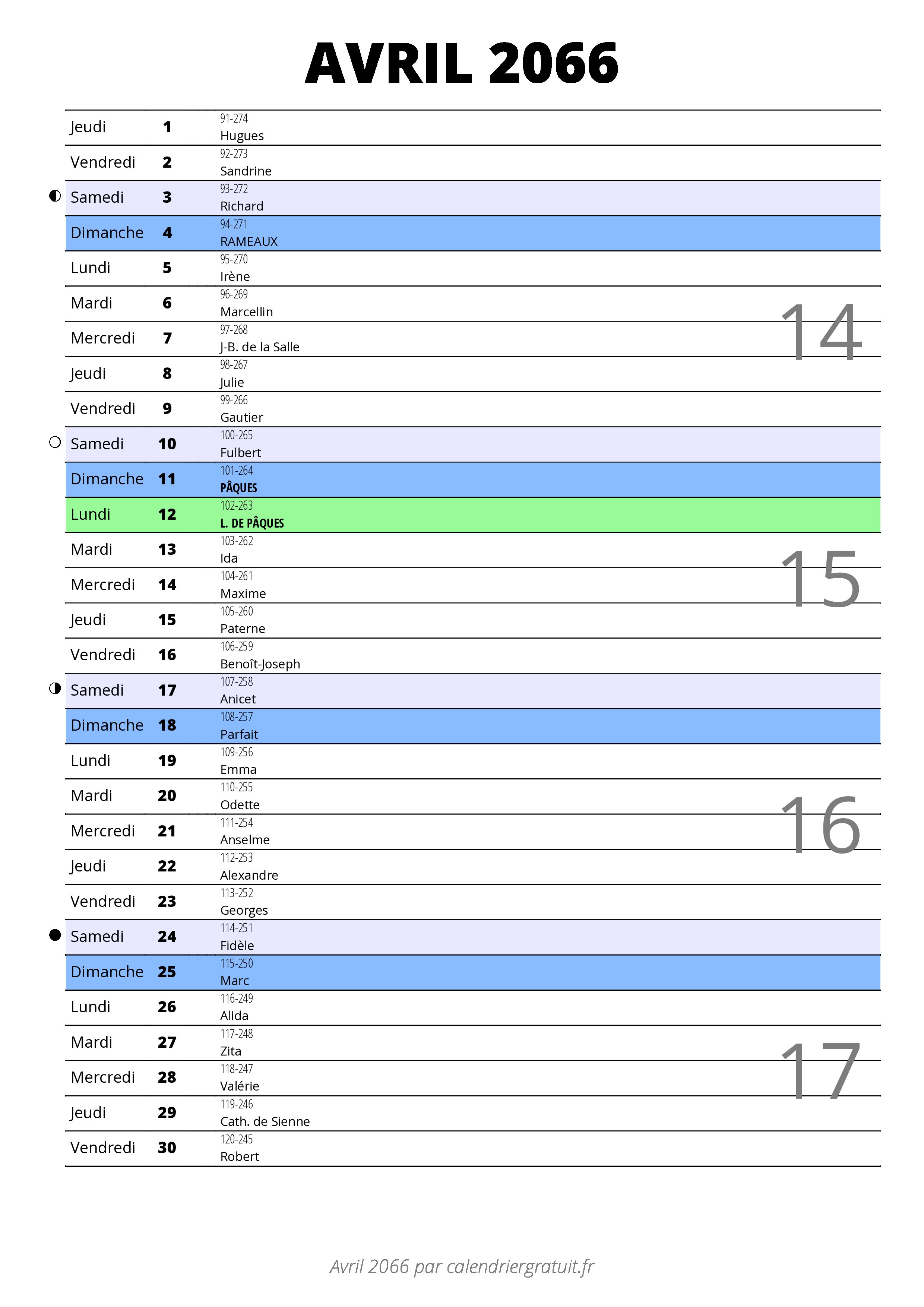 AVRIL 2066

| | | |
|---|---|---|
| Jeudi | 1 | 91-274 Hugues |
| Vendredi | 2 | 92-273 Sandrine |
| Samedi | 3 | 93-272 Richard |
| Dimanche | 4 | 94-271 RAMEAUX |
| Lundi | 5 | 95-270 Irène |
| Mardi | 6 | 96-269 Marcellin |
| Mercredi | 7 | 97-268 J-B. de la Salle |
| Jeudi | 8 | 98-267 Julie |
| Vendredi | 9 | 99-266 Gautier |
| Samedi | 10 | 100-265 Fulbert |
| Dimanche | 11 | 101-264 PÂQUES |
| Lundi | 12 | 102-263 L. DE PÂQUES |
| Mardi | 13 | 103-262 Ida |
| Mercredi | 14 | 104-261 Maxime |
| Jeudi | 15 | 105-260 Paterne |
| Vendredi | 16 | 106-259 Benoît-Joseph |
| Samedi | 17 | 107-258 Anicet |
| Dimanche | 18 | 108-257 Parfait |
| Lundi | 19 | 109-256 Emma |
| Mardi | 20 | 110-255 Odette |
| Mercredi | 21 | 111-254 Anselme |
| Jeudi | 22 | 112-253 Alexandre |
| Vendredi | 23 | 113-252 Georges |
| Samedi | 24 | 114-251 Fidèle |
| Dimanche | 25 | 115-250 Marc |
| Lundi | 26 | 116-249 Alida |
| Mardi | 27 | 117-248 Zita |
| Mercredi | 28 | 118-247 Valérie |
| Jeudi | 29 | 119-246 Cath. de Sienne |
| Vendredi | 30 | 120-245 Robert |

14
15
16
17

Avril 2066 par calendriergratuit.fr